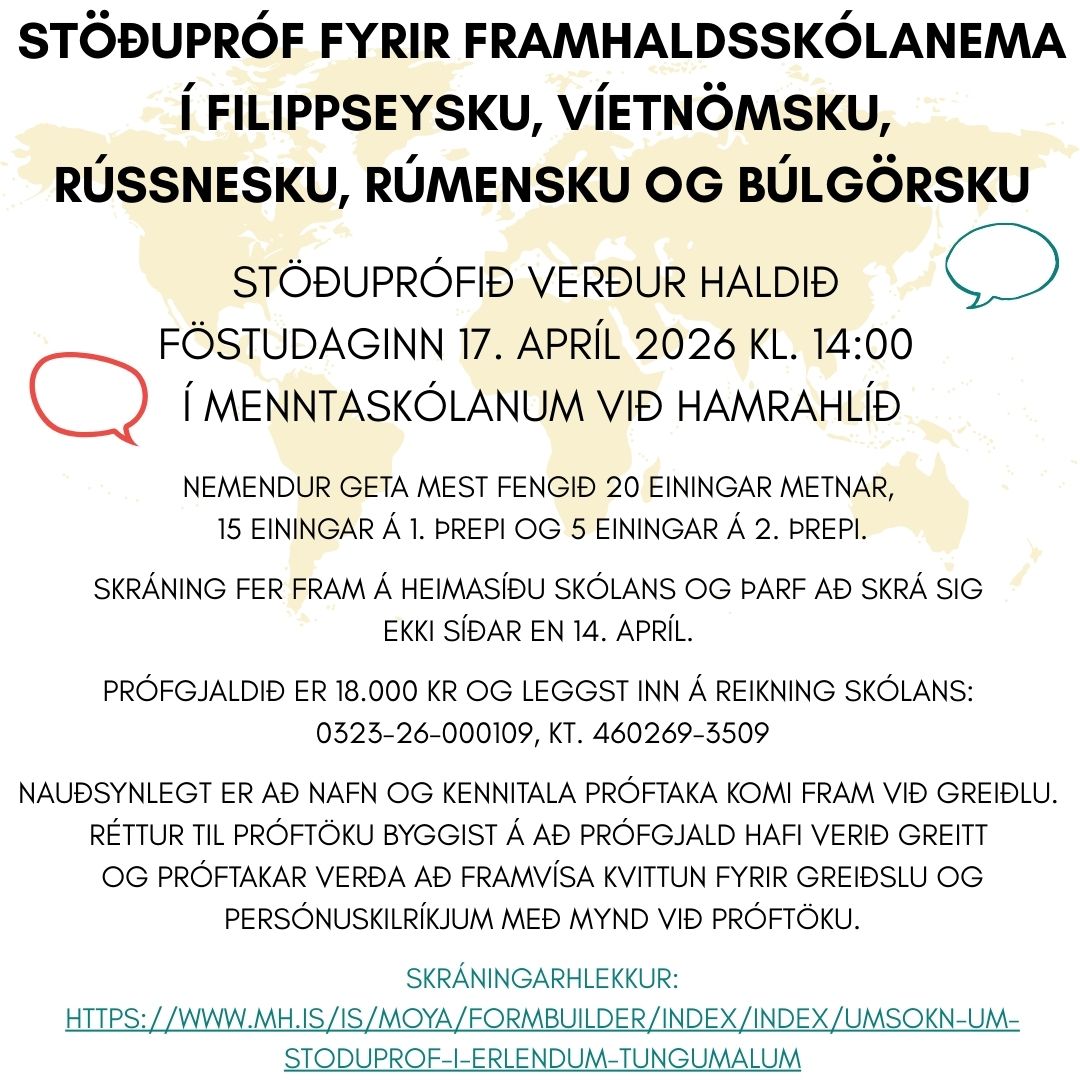 STÖÐUPRÓF FYRIR FRAMHALDSSKÓLANEMA Í FILIPPSEYSKU, VÍETNÖMSKU, RÚSSNESKU, RÚMENSKU OG BÚLGÖRSKU

STÖÐUPRÓFIÐ VERÐUR HALDIÐ FÖSTUDAGINN 17. APRÍL 2026 KL. 14:00 Í MENNTASKÓLANUM VIÐ HAMRAHLÍÐ

NEMENDUR GETA MEST FENGIÐ 20 EININGAR METNAR, 15 EININGAR Á 1. ÞREPI OG 5 EININGAR Á 2. ÞREPI.

SKRÁNING FER FRAM Á HEIMASÍÐU SKÓLANS OG ÞARF AÐ SKRÁ SIG EKKI SÍÐAR EN 14. APRÍL.

PRÓFGJALDIÐ ER 18.000 KR OG LEGGST INN Á REIKNING SKÓLANS: 0323-26-000109, KT. 460269-3509

NAUÐSYNLEGT ER AÐ NAFN OG KENNITALA PRÓFTAKA KOMI FRAM VIÐ GREIÐLU. RÉTTUR TIL PRÓFTÖKU BYGGIST Á AÐ PRÓFGJALD HAFI VERIÐ GREITT OG PRÓFTAKAR VERÐA AÐ FRAMVÍSA KVITTUN FYRIR GREIÐSLU OG PERSÓNUSKILRÍKJUM MEÐ MYND VIÐ PRÓFTÖKU.

SKRÁNINGARHLEKKUR:
HTTPS://WWW.MH.IS/IS/MOYA/FORMBUILDER/INDEX/INDEX/UMSOKN-UM-STODUPROF-I-ERLENDUM-TUNGUMALUM